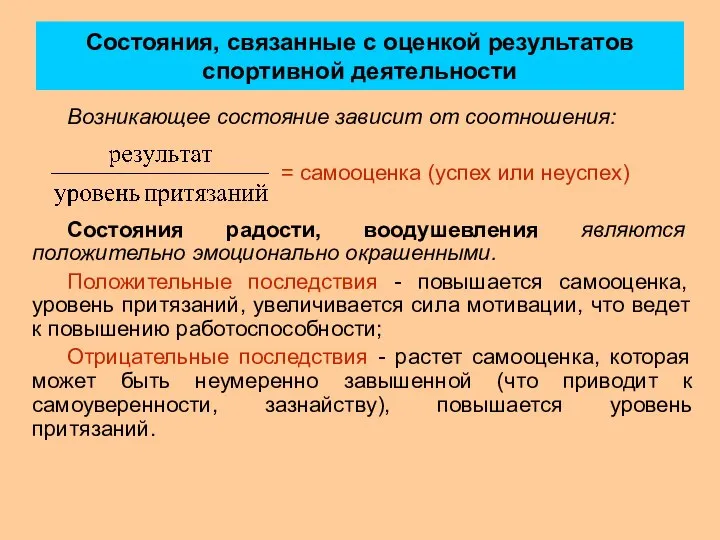 Состояния, связанные с оценкой результатов спортивной деятельности

Возникающее состояние зависит от соотношения:

$\frac{\text{результат}}{\text{уровень притязаний}}$ = самооценка (успех или неуспех)

Состояния радости, воодушевления являются положительно эмоционально окрашенными.

Положительные последствия - повышается самооценка, уровень притязаний, увеличивается сила мотивации, что ведет к повышению работоспособности;

Отрицательные последствия - растет самооценка, которая может быть неумеренно завышенной (что приводит к самоуверенности, зазнайству), повышается уровень притязаний.